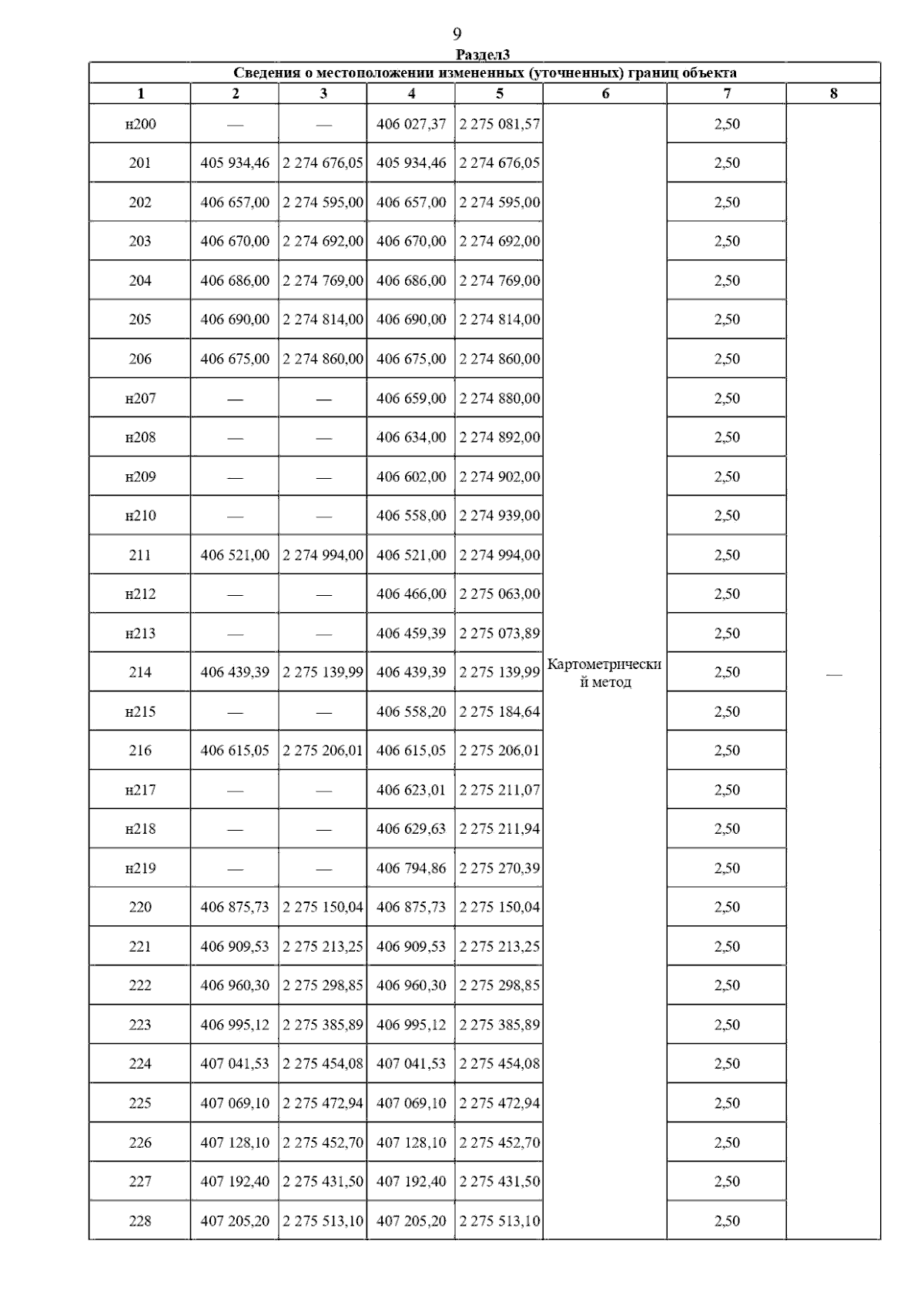 9

Раздел3

Сведения о местоположении измененных (уточненных) границ объекта

| 1 | 2 | 3 | 4 | 5 | 6 | 7 | 8 |
|---|---|---|---|---|---|---|---|
| н200 | — | — | 406 027,37 | 2 275 081,57 | Картометрический метод | 2,50 | — |
| 201 | 405 934,46 | 2 274 676,05 | 405 934,46 | 2 274 676,05 | | 2,50 | |
| 202 | 406 657,00 | 2 274 595,00 | 406 657,00 | 2 274 595,00 | | 2,50 | |
| 203 | 406 670,00 | 2 274 692,00 | 406 670,00 | 2 274 692,00 | | 2,50 | |
| 204 | 406 686,00 | 2 274 769,00 | 406 686,00 | 2 274 769,00 | | 2,50 | |
| 205 | 406 690,00 | 2 274 814,00 | 406 690,00 | 2 274 814,00 | | 2,50 | |
| 206 | 406 675,00 | 2 274 860,00 | 406 675,00 | 2 274 860,00 | | 2,50 | |
| н207 | — | — | 406 659,00 | 2 274 880,00 | | 2,50 | |
| н208 | — | — | 406 634,00 | 2 274 892,00 | | 2,50 | |
| н209 | — | — | 406 602,00 | 2 274 902,00 | | 2,50 | |
| н210 | — | — | 406 558,00 | 2 274 939,00 | | 2,50 | |
| 211 | 406 521,00 | 2 274 994,00 | 406 521,00 | 2 274 994,00 | | 2,50 | |
| н212 | — | — | 406 466,00 | 2 275 063,00 | | 2,50 | |
| н213 | — | — | 406 459,39 | 2 275 073,89 | | 2,50 | |
| 214 | 406 439,39 | 2 275 139,99 | 406 439,39 | 2 275 139,99 | | 2,50 | |
| н215 | — | — | 406 558,20 | 2 275 184,64 | | 2,50 | |
| 216 | 406 615,05 | 2 275 206,01 | 406 615,05 | 2 275 206,01 | | 2,50 | |
| н217 | — | — | 406 623,01 | 2 275 211,07 | | 2,50 | |
| н218 | — | — | 406 629,63 | 2 275 211,94 | | 2,50 | |
| н219 | — | — | 406 794,86 | 2 275 270,39 | | 2,50 | |
| 220 | 406 875,73 | 2 275 150,04 | 406 875,73 | 2 275 150,04 | | 2,50 | |
| 221 | 406 909,53 | 2 275 213,25 | 406 909,53 | 2 275 213,25 | | 2,50 | |
| 222 | 406 960,30 | 2 275 298,85 | 406 960,30 | 2 275 298,85 | | 2,50 | |
| 223 | 406 995,12 | 2 275 385,89 | 406 995,12 | 2 275 385,89 | | 2,50 | |
| 224 | 407 041,53 | 2 275 454,08 | 407 041,53 | 2 275 454,08 | | 2,50 | |
| 225 | 407 069,10 | 2 275 472,94 | 407 069,10 | 2 275 472,94 | | 2,50 | |
| 226 | 407 128,10 | 2 275 452,70 | 407 128,10 | 2 275 452,70 | | 2,50 | |
| 227 | 407 192,40 | 2 275 431,50 | 407 192,40 | 2 275 431,50 | | 2,50 | |
| 228 | 407 205,20 | 2 275 513,10 | 407 205,20 | 2 275 513,10 | | 2,50 | |